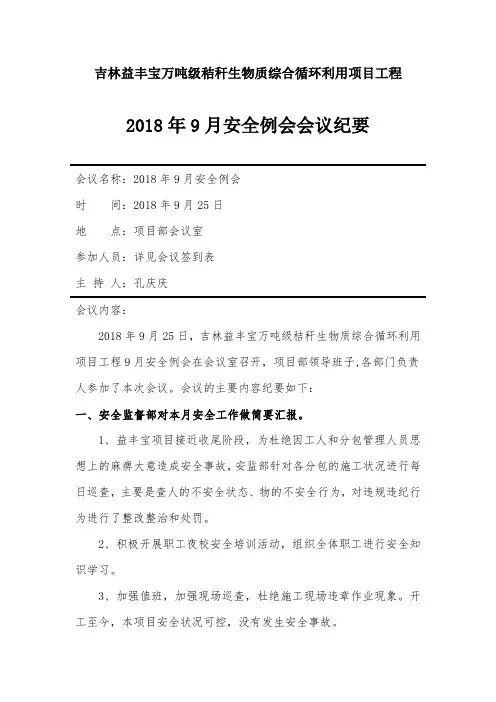 吉林益丰宝万吨级秸秆生物质综合循环利用项目工程

2018年9月安全例会会议纪要

会议名称：2018年9月安全例会

时　　间：2018年9月25日

地　　点：项目部会议室

参加人员：详见会议签到表

主 持 人：孔庆庆

会议内容：

2018年9月25日，吉林益丰宝万吨级秸秆生物质综合循环利用项目工程9月安全例会在会议室召开，项目部领导班子，各部门负责人参加了本次会议。会议的主要内容纪要如下：

一、安全监督部对本月安全工作做简要汇报。

1、益丰宝项目接近收尾阶段，为杜绝因工人和分包管理人员思想上的麻痹大意造成安全事故，安监部针对各分包的施工状况进行每日巡查，主要是查人的不安全状态、物的不安全行为，对违规违纪行为进行了整改整治和处罚。

2、积极开展职工夜校安全培训活动，组织全体职工进行安全知识学习。

3、加强值班，加强现场巡查，杜绝施工现场违章作业现象。开工至今，本项目安全状况可控，没有发生安全事故。